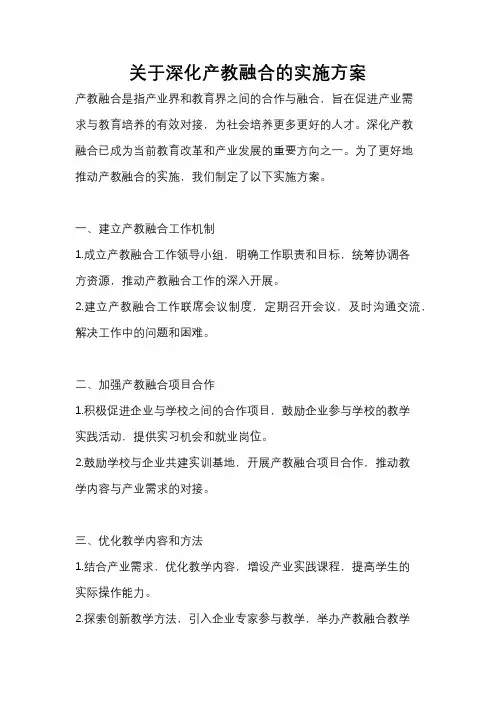 关于深化产教融合的实施方案

产教融合是指产业界和教育界之间的合作与融合，旨在促进产业需求与教育培养的有效对接，为社会培养更多更好的人才。深化产教融合已成为当前教育改革和产业发展的重要方向之一。为了更好地推动产教融合的实施，我们制定了以下实施方案。

一、建立产教融合工作机制

1.成立产教融合工作领导小组，明确工作职责和目标，统筹协调各方资源，推动产教融合工作的深入开展。

2.建立产教融合工作联席会议制度，定期召开会议，及时沟通交流，解决工作中的问题和困难。

二、加强产教融合项目合作

1.积极促进企业与学校之间的合作项目，鼓励企业参与学校的教学实践活动，提供实习机会和就业岗位。

2.鼓励学校与企业共建实训基地，开展产教融合项目合作，推动教学内容与产业需求的对接。

三、优化教学内容和方法

1.结合产业需求，优化教学内容，增设产业实践课程，提高学生的实际操作能力。

2.探索创新教学方法，引入企业专家参与教学，举办产教融合教学